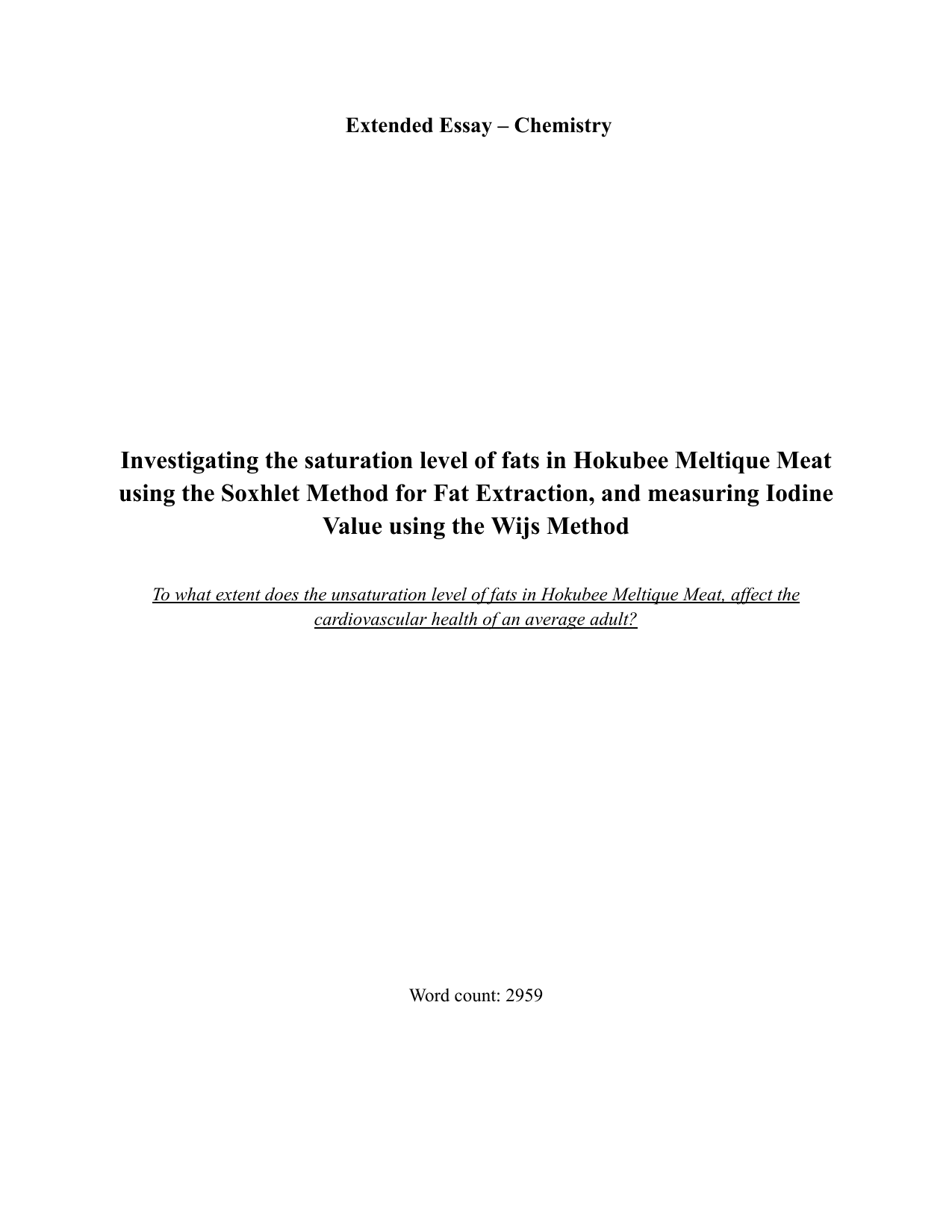 Extended Essay – Chemistry

Investigating the saturation level of fats in Hokubee Meltique Meat using the Soxhlet Method for Fat Extraction, and measuring Iodine Value using the Wijs Method

To what extent does the unsaturation level of fats in Hokubee Meltique Meat, affect the cardiovascular health of an average adult?

Word count: 2959